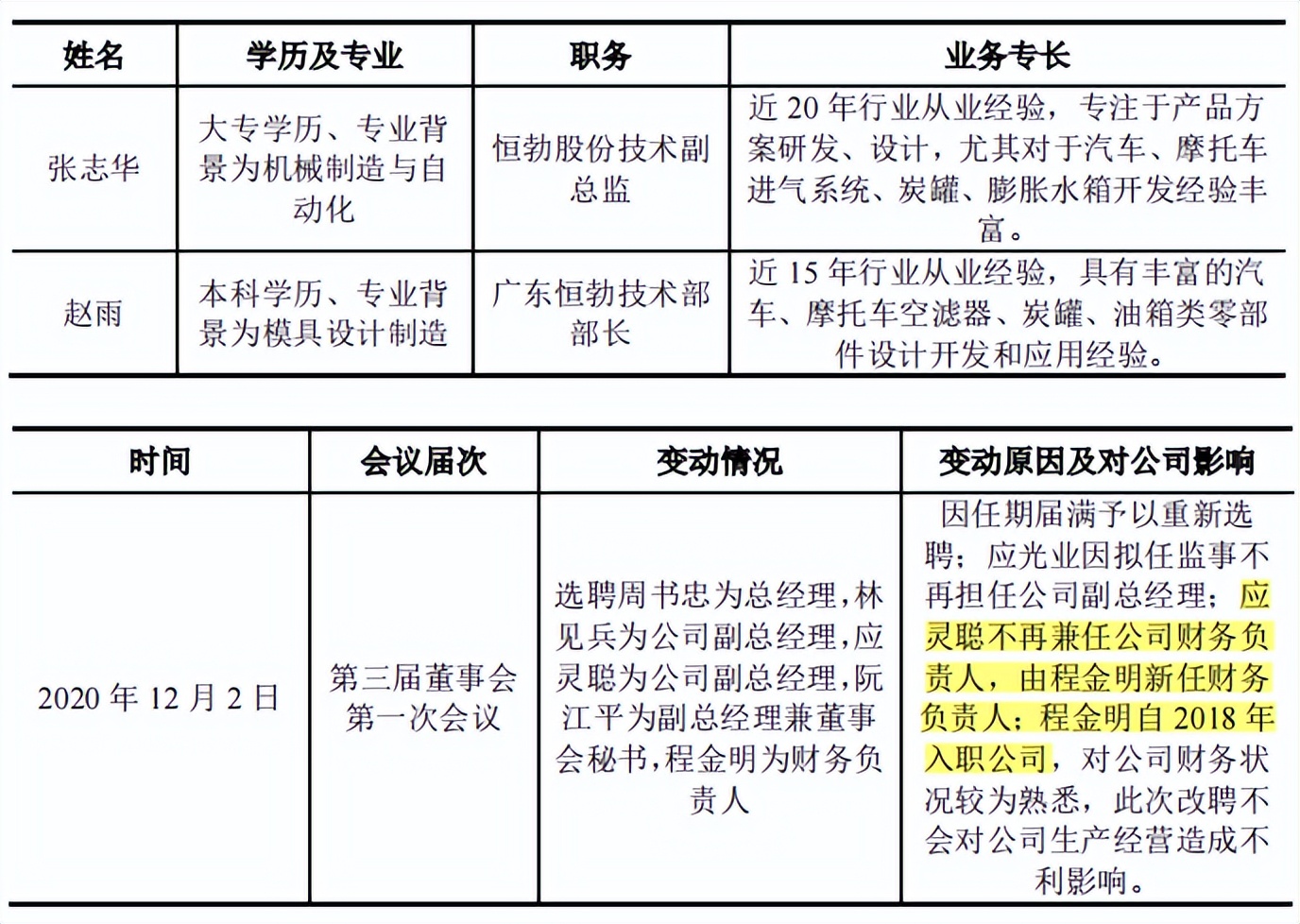 | 姓名 | 学历及专业 | 职务 | 业务专长 |
|---|---|---|---|
| 张志华 | 大专学历、专业背景为机械制造与自动化 | 恒勃股份技术副总监 | 近 20 年行业从业经验，专注于产品方案研发、设计，尤其对于汽车、摩托车进气系统、炭罐、膨胀水箱开发经验丰富。 |
| 赵雨 | 本科学历、专业背景为模具设计制造 | 广东恒勃技术部部长 | 近 15 年行业从业经验，具有丰富的汽车、摩托车空滤器、炭罐、油箱类零部件设计开发和应用经验。 |

| 时间 | 会议届次 | 变动情况 | 变动原因及对公司影响 |
|---|---|---|---|
| 2020 年 12 月 2 日 | 第三届董事会第一次会议 | 选聘周书忠为总经理，林见兵为公司副总经理，应灵聪为公司副总经理，阮江平为副总经理兼董事会秘书，程金明为财务负责人 | 因任期届满予以重新选聘；应光业因拟任监事不再担任公司副总经理；应灵聪不再兼任公司财务负责人，由程金明新任财务负责人；程金明自 2018 年入职公司，对公司财务状况较为熟悉，此次改聘不会对公司生产经营造成不利影响。 |